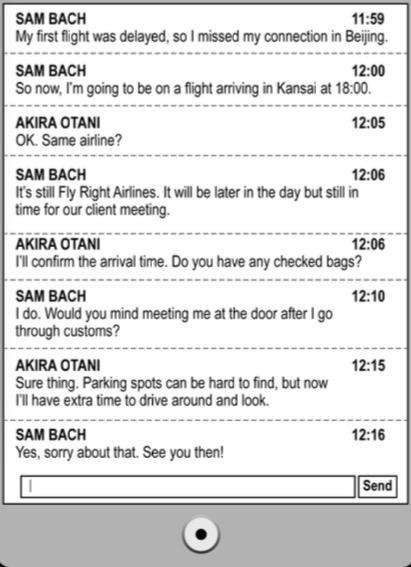 SAM BACH
11:59
My first flight was delayed, so I missed my connection in Beijing.

SAM BACH
12:00
So now, I'm going to be on a flight arriving in Kansai at 18:00.

AKIRA OTANI
12:05
OK. Same airline?

SAM BACH
12:06
It's still Fly Right Airlines. It will be later in the day but still in time for our client meeting.

AKIRA OTANI
12:06
I'll confirm the arrival time. Do you have any checked bags?

SAM BACH
12:10
I do. Would you mind meeting me at the door after I go through customs?

AKIRA OTANI
12:15
Sure thing. Parking spots can be hard to find, but now I'll have extra time to drive around and look.

SAM BACH
12:16
Yes, sorry about that. See you then!

Send